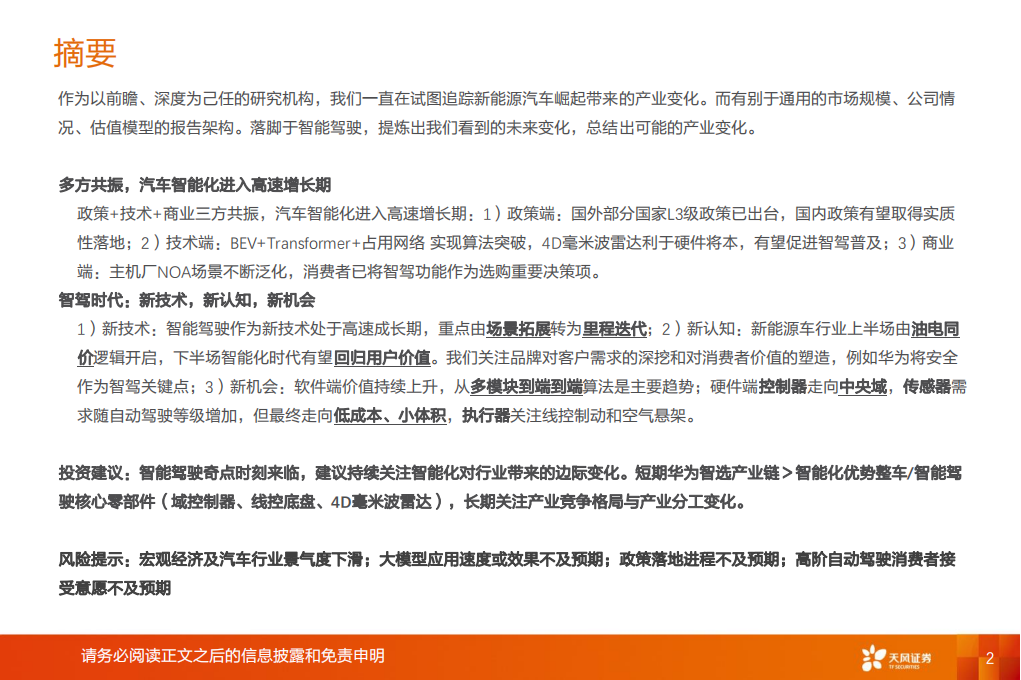 摘要

作为以前瞻、深度为己任的研究机构，我们一直在试图追踪新能源汽车崛起带来的产业变化。而有别于通用的市场规模、公司情况、估值模型的报告架构。落脚于智能驾驶，提炼出我们看到的未来变化，总结出可能的产业变化。

多方共振，汽车智能化进入高速增长期

政策+技术+商业三方共振，汽车智能化进入高速增长期：1）政策端：国外部分国家L3级政策已出台，国内政策有望取得实质性落地；2）技术端：BEV+Transformer+占用网络 实现算法突破，4D毫米波雷达利于硬件将本，有望促进智驾普及；3）商业端：主机厂NOA场景不断泛化，消费者已将智驾功能作为选购重要决策项。

智驾时代：新技术，新认知，新机会

1）新技术：智能驾驶作为新技术处于高速成长期，重点由场景拓展转为里程迭代；2）新认知：新能源车行业上半场由油电同价逻辑开启，下半场智能化时代有望回归用户价值。我们关注品牌对客户需求的深挖和对消费者价值的塑造，例如华为将安全作为智驾关键点；3）新机会：软件端价值持续上升，从多模块到端到端算法是主要趋势；硬件端控制器走向中央域，传感器需求随自动驾驶等级增加，但最终走向低成本、小体积，执行器关注线控制动和空气悬架。

投资建议：智能驾驶奇点时刻来临，建议持续关注智能化对行业带来的边际变化。短期华为智选产业链＞智能化优势整车/智能驾驶核心零部件（域控制器、线控底盘、4D毫米波雷达），长期关注产业竞争格局与产业分工变化。

风险提示：宏观经济及汽车行业景气度下滑；大模型应用速度或效果不及预期；政策落地进程不及预期；高阶自动驾驶消费者接受意愿不及预期

请务必阅读正文之后的信息披露和免责申明

天风证券 TF SECURITIES

2